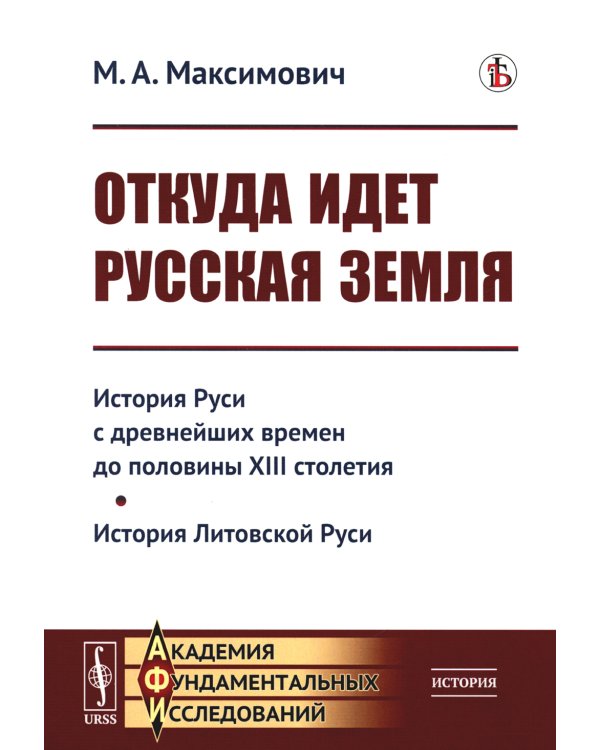 М. А. Максимович

ОТКУДА ИДЕТ РУССКАЯ ЗЕМЛЯ

История Руси с древнейших времен до половины XIII столетия

•

История Литовской Руси

URSS

АКАДЕМИЯ
ФУНДАМЕНТАЛЬНЫХ
ИССЛЕДОВАНИЙ

ИСТОРИЯ